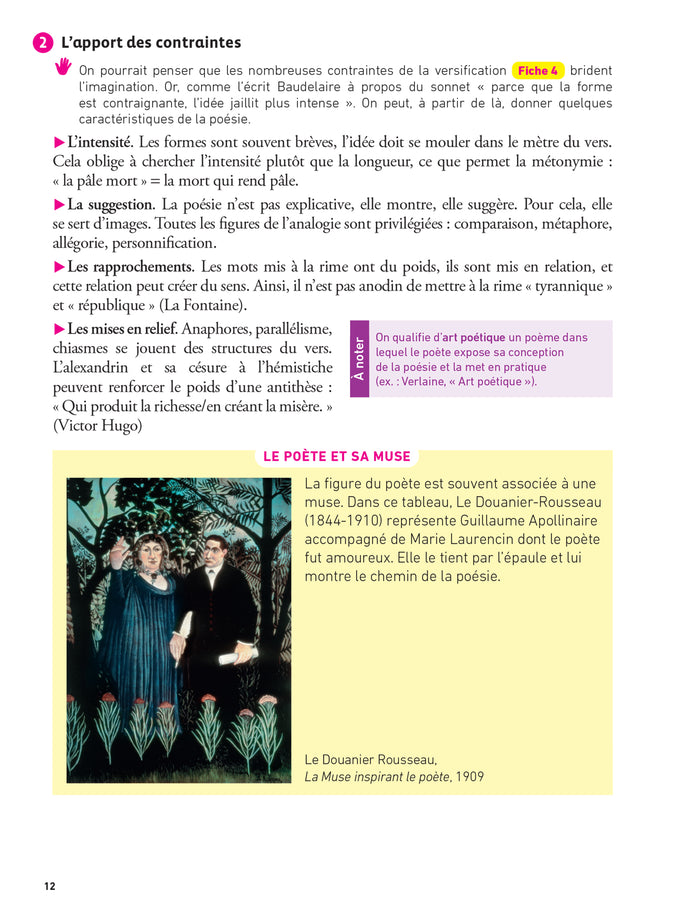 2 L'apport des contraintes

On pourrait penser que les nombreuses contraintes de la versification Fiche 4 brident l'imagination. Or, comme l'écrit Baudelaire à propos du sonnet « parce que la forme est contraignante, l'idée jaillit plus intense ». On peut, à partir de là, donner quelques caractéristiques de la poésie.

▶ L'intensité. Les formes sont souvent brèves, l'idée doit se mouler dans le mètre du vers. Cela oblige à chercher l'intensité plutôt que la longueur, ce que permet la métonymie : « la pâle mort » = la mort qui rend pâle.

▶ La suggestion. La poésie n'est pas explicative, elle montre, elle suggère. Pour cela, elle se sert d'images. Toutes les figures de l'analogie sont privilégiées : comparaison, métaphore, allégorie, personnification.

▶ Les rapprochements. Les mots mis à la rime ont du poids, ils sont mis en relation, et cette relation peut créer du sens. Ainsi, il n'est pas anodin de mettre à la rime « tyrannique » et « république » (La Fontaine).

▶ Les mises en relief. Anaphores, parallélisme, chiasmes se jouent des structures du vers. L'alexandrin et sa césure à l'hémistiche peuvent renforcer le poids d'une antithèse : « Qui produit la richesse/en créant la misère. » (Victor Hugo)

À noter
On qualifie d'art poétique un poème dans lequel le poète expose sa conception de la poésie et la met en pratique (ex. : Verlaine, « Art poétique »).

LE POÈTE ET SA MUSE

La figure du poète est souvent associée à une muse. Dans ce tableau, Le Douanier-Rousseau (1844-1910) représente Guillaume Apollinaire accompagné de Marie Laurencin dont le poète fut amoureux. Elle le tient par l'épaule et lui montre le chemin de la poésie.

Le Douanier Rousseau,
La Muse inspirant le poète, 1909

12